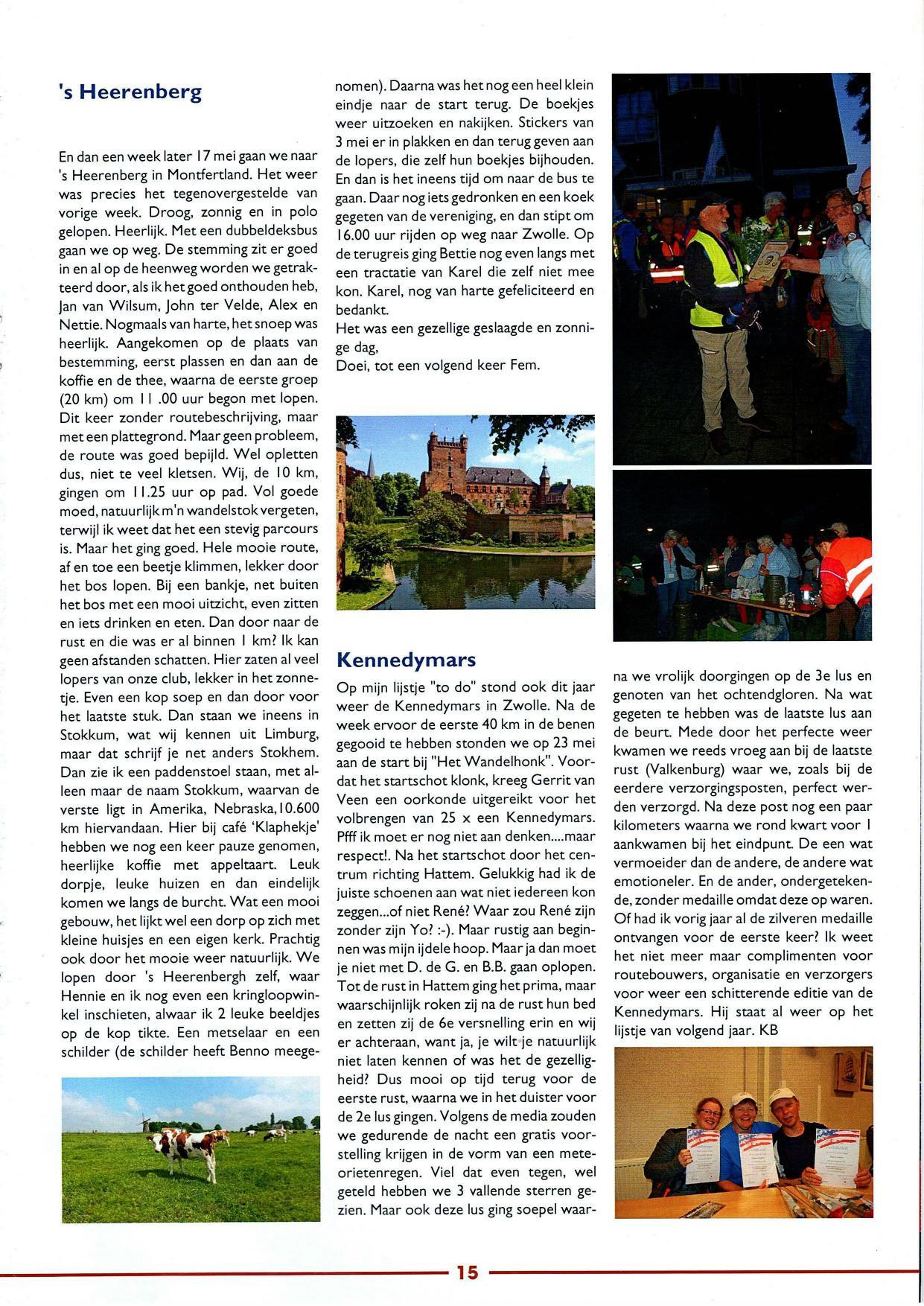 's Heerenberg

En dan een week later 17 mei gaan we naar 's Heerenberg in Montfertland. Het weer was precies het tegenovergestelde van vorige week. Droog, zonnig en in polo gelopen. Heerlijk. Met een dubbeldeksbus gaan we op weg. De stemming zit er goed in en al op de heenweg worden we getrakteerd door, als ik het goed onthouden heb, Jan van Wilsum, John ter Velde, Alex en Nettie. Nogmaals van harte, het snoep was heerlijk. Aangekomen op de plaats van bestemming, eerst plassen en dan aan de koffie en de thee, waarna de eerste groep (20 km) om 11 .00 uur begon met lopen. Dit keer zonder routebeschrijving, maar met een plattegrond. Maar geen probleem, de route was goed bepijld. Wel opletten dus, niet te veel kletsen. Wij, de 10 km, gingen om 11.25 uur op pad. Vol goede moed, natuurlijk m'n wandelstok vergeten, terwijl ik weet dat het een stevig parcours is. Maar het ging goed. Hele mooie route, af en toe een beetje klimmen, lekker door het bos lopen. Bij een bankje, net buiten het bos met een mooi uitzicht, even zitten en iets drinken en eten. Dan door naar de rust en die was er al binnen 1 km? Ik kan geen afstanden schatten. Hier zaten al veel lopers van onze club, lekker in het zonnetje. Even een kop soep en dan door voor het laatste stuk. Dan staan we ineens in Stokkum, wat wij kennen uit Limburg, maar dat schrijf je net anders Stokhem. Dan zie ik een paddenstoel staan, met alleen maar de naam Stokkum, waarvan de verste ligt in Amerika, Nebraska, 10.600 km hiervandaan. Hier bij café 'Klaphekje' hebben we nog een keer pauze genomen, heerlijke koffie met appeltaart. Leuk dorpje, leuke huizen en dan eindelijk komen we langs de burcht. Wat een mooi gebouw, het lijkt wel een dorp op zich met kleine huisjes en een eigen kerk. Prachtig ook door het mooie weer natuurlijk. We lopen door 's Heerenbergh zelf, waar Hennie en ik nog even een kringloopwinkel inschieten, alwaar ik 2 leuke beeldjes op de kop tikte. Een metselaar en een schilder (de schilder heeft Benno meegenomen). Daarna was het nog een heel klein eindje naar de start terug. De boekjes weer uitzoeken en nakijken. Stickers van 3 mei er in plakken en dan terug geven aan de lopers, die zelf hun boekjes bijhouden. En dan is het ineens tijd om naar de bus te gaan. Daar nog iets gedronken en een koek gegeten van de vereniging, en dan stipt om 16.00 uur rijden op weg naar Zwolle. Op de terugreis ging Bettie nog even langs met een tractatie van Karel die zelf niet mee kon. Karel, nog van harte gefeliciteerd en bedankt.
Het was een gezellige geslaagde en zonnige dag,
Doei, tot een volgend keer Fem.

Kennedymars

Op mijn lijstje "to do" stond ook dit jaar weer de Kennedymars in Zwolle. Na de week ervoor de eerste 40 km in de benen gegooid te hebben stonden we op 23 mei aan de start bij "Het Wandelhonk". Voordat het startschot klonk, kreeg Gerrit van Veen een oorkonde uitgereikt voor het volbrengen van 25 x een Kennedymars. Pfff ik moet er nog niet aan denken....maar respect!. Na het startschot door het centrum richting Hattem. Gelukkig had ik de juiste schoenen aan wat niet iedereen kon zeggen...of niet René? Waar zou René zijn zonder zijn Yo? :-). Maar rustig aan beginnen was mijn ijdele hoop. Maar ja dan moet je niet met D. de G. en B.B. gaan oplopen. Tot de rust in Hattem ging het prima, maar waarschijnlijk roken zij na de rust hun bed en zetten zij de 6e versnelling erin en wij er achteraan, want ja, je wilt je natuurlijk niet laten kennen of was het de gezelligheid? Dus mooi op tijd terug voor de eerste rust, waarna we in het duister voor de 2e lus gingen. Volgens de media zouden we gedurende de nacht een gratis voorstelling krijgen in de vorm van een meteorietenregen. Viel dat even tegen, wel geteld hebben we 3 vallende sterren gezien. Maar ook deze lus ging soepel waarna we vrolijk doorgingen op de 3e lus en genoten van het ochtendgloren. Na wat gegeten te hebben was de laatste lus aan de beurt. Mede door het perfecte weer kwamen we reeds vroeg aan bij de laatste rust (Valkenburg) waar we, zoals bij de eerdere verzorgingsposten, perfect werden verzorgd. Na deze post nog een paar kilometers waarna we rond kwart voor 1 aankwamen bij het eindpunt. De een wat vermoeider dan de andere, de andere wat emotioneler. En de ander, ondergetekende, zonder medaille omdat deze op waren. Of had ik vorig jaar al de zilveren medaille ontvangen voor de eerste keer? Ik weet het niet meer maar complimenten voor routebouwers, organisatie en verzorgers voor weer een schitterende editie van de Kennedymars. Hij staat al weer op het lijstje van volgend jaar. KB

15